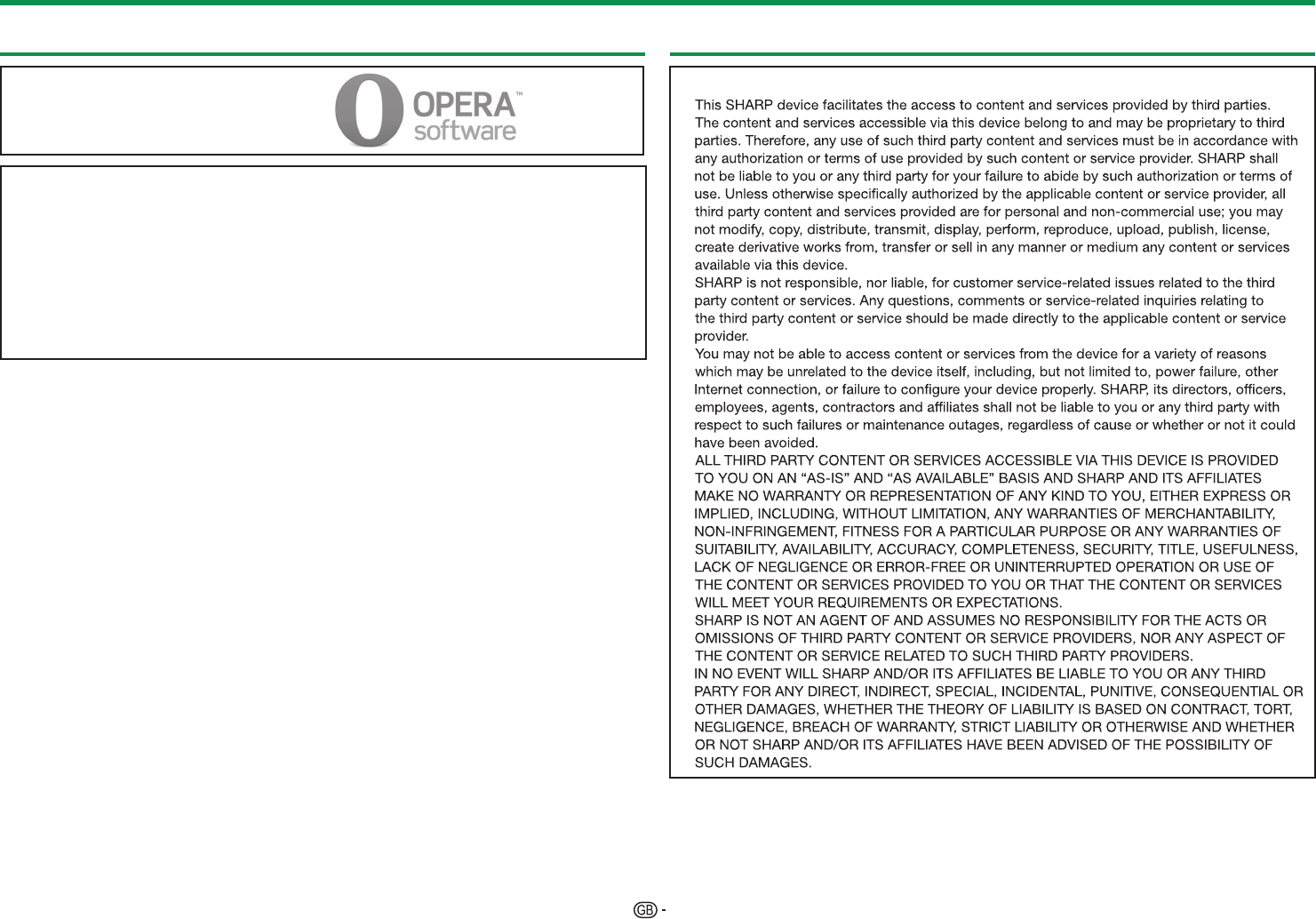 OPERA™
software

This SHARP device facilitates the access to content and services provided by third parties. The content and services accessible via this device belong to and may be proprietary to third parties. Therefore, any use of such third party content and services must be in accordance with any authorization or terms of use provided by such content or service provider. SHARP shall not be liable to you or any third party for your failure to abide by such authorization or terms of use. Unless otherwise specifically authorized by the applicable content or service provider, all third party content and services provided are for personal and non-commercial use; you may not modify, copy, distribute, transmit, display, perform, reproduce, upload, publish, license, create derivative works from, transfer or sell in any manner or medium any content or services available via this device.
SHARP is not responsible, nor liable, for customer service-related issues related to the third party content or services. Any questions, comments or service-related inquiries relating to the third party content or service should be made directly to the applicable content or service provider.
You may not be able to access content or services from the device for a variety of reasons which may be unrelated to the device itself, including, but not limited to, power failure, other Internet connection, or failure to configure your device properly. SHARP, its directors, officers, employees, agents, contractors and affiliates shall not be liable to you or any third party with respect to such failures or maintenance outages, regardless of cause or whether or not it could have been avoided.
ALL THIRD PARTY CONTENT OR SERVICES ACCESSIBLE VIA THIS DEVICE IS PROVIDED TO YOU ON AN “AS-IS” AND “AS AVAILABLE” BASIS AND SHARP AND ITS AFFILIATES MAKE NO WARRANTY OR REPRESENTATION OF ANY KIND TO YOU, EITHER EXPRESS OR IMPLIED, INCLUDING, WITHOUT LIMITATION, ANY WARRANTIES OF MERCHANTABILITY, NON-INFRINGEMENT, FITNESS FOR A PARTICULAR PURPOSE OR ANY WARRANTIES OF SUITABILITY, AVAILABILITY, ACCURACY, COMPLETENESS, SECURITY, TITLE, USEFULNESS, LACK OF NEGLIGENCE OR ERROR-FREE OR UNINTERRUPTED OPERATION OR USE OF THE CONTENT OR SERVICES PROVIDED TO YOU OR THAT THE CONTENT OR SERVICES WILL MEET YOUR REQUIREMENTS OR EXPECTATIONS.
SHARP IS NOT AN AGENT OF AND ASSUMES NO RESPONSIBILITY FOR THE ACTS OR OMISSIONS OF THIRD PARTY CONTENT OR SERVICE PROVIDERS, NOR ANY ASPECT OF THE CONTENT OR SERVICE RELATED TO SUCH THIRD PARTY PROVIDERS.
IN NO EVENT WILL SHARP AND/OR ITS AFFILIATES BE LIABLE TO YOU OR ANY THIRD PARTY FOR ANY DIRECT, INDIRECT, SPECIAL, INCIDENTAL, PUNITIVE, CONSEQUENTIAL OR OTHER DAMAGES, WHETHER THE THEORY OF LIABILITY IS BASED ON CONTRACT, TORT, NEGLIGENCE, BREACH OF WARRANTY, STRICT LIABILITY OR OTHERWISE AND WHETHER OR NOT SHARP AND/OR ITS AFFILIATES HAVE BEEN ADVISED OF THE POSSIBILITY OF SUCH DAMAGES.

GB -